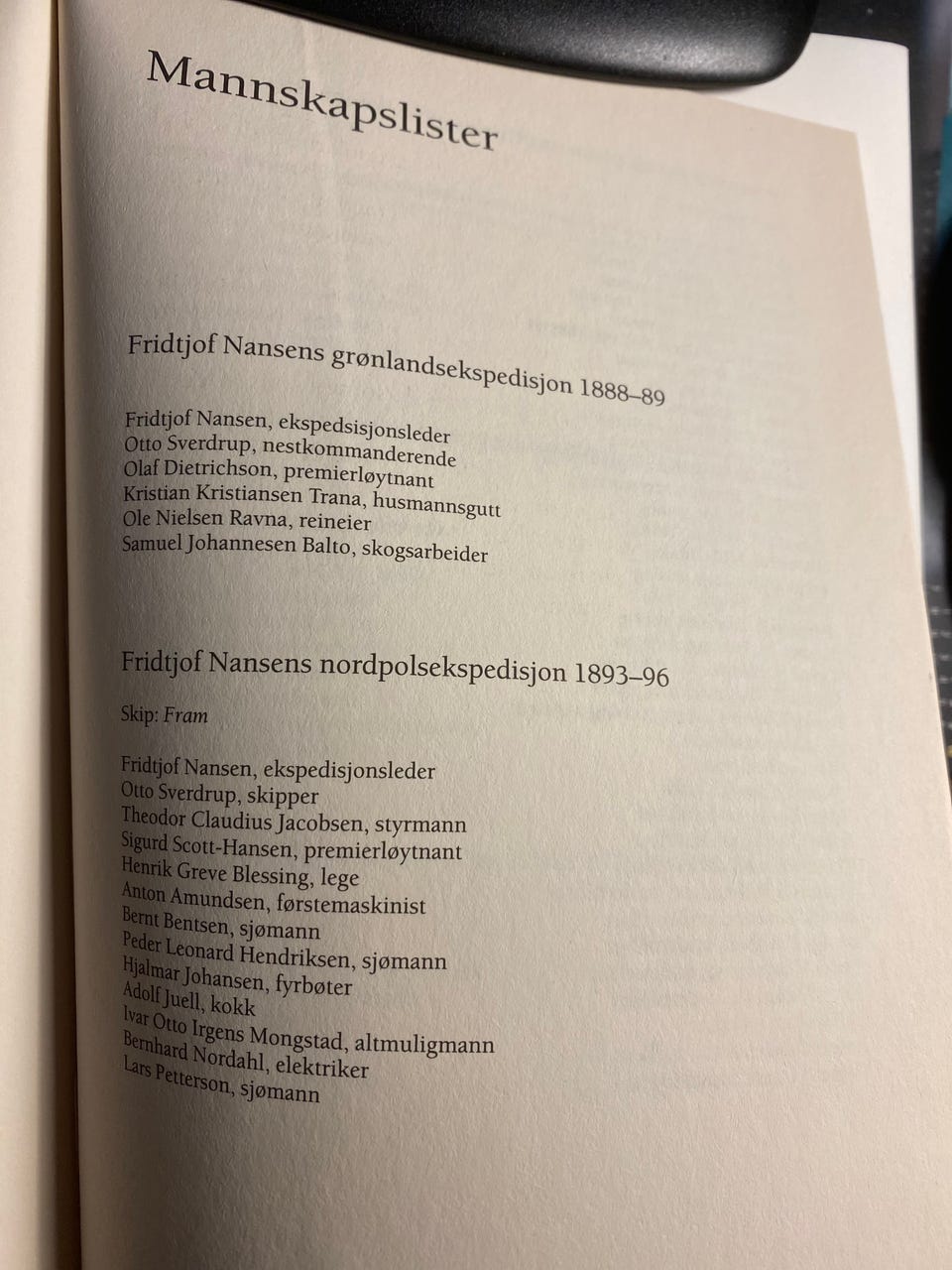 Mannskapslister

Fridtjof Nansens grønlandsekspedisjon 1888–89

Fridtjof Nansen, ekspedsisjonsleder
Otto Sverdrup, nestkommanderende
Olaf Dietrichson, premierløytnant
Kristian Kristiansen Trana, husmannsgutt
Ole Nielsen Ravna, reineier
Samuel Johannesen Balto, skogsarbeider

Fridtjof Nansens nordpolsekspedisjon 1893–96

Skip: Fram

Fridtjof Nansen, ekspedisjonsleder
Otto Sverdrup, skipper
Theodor Claudius Jacobsen, styrmann
Sigurd Scott-Hansen, premierløytnant
Henrik Greve Blessing, lege
Anton Amundsen, førstemaskinist
Bernt Bentsen, sjømann
Peder Leonard Hendriksen, sjømann
Hjalmar Johansen, fyrbøter
Adolf Juell, kokk
Ivar Otto Irgens Mongstad, altmuligmann
Bernhard Nordahl, elektriker
Lars Petterson, sjømann